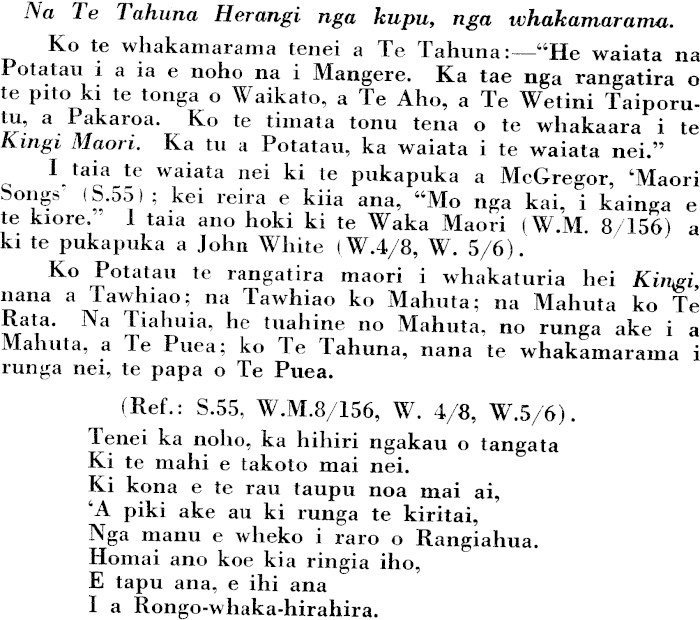 Na Te Tahuna Herangi nga kupu, nga whakamarama.

Ko te whakamarama tenei a Te Tahuna:—"He waiata na Potatau i a ia e noho na i Mangere. Ka tae nga rangatira o te pito ki te tonga o Waikato, a Te Aho, a Te Wetini Taiporutu, a Pakaroa. Ko te timata tonu tena o te whakaara i te Kingi Maori. Ka tu a Potatau, ka waiata i te waiata nei."

I taia te waiata nei ki te pukapuka a McGregor, 'Maori Songs' (S.55); kei reira e kiia ana, "Mo nga kai, i kainga e te kiore." I taia ano hoki ki te Waka Maori (W.M. 8/156) a ki te pukapuka a John White (W.4/8, W. 5/6).

Ko Potatau te rangatira maori i whakaturia hei Kingi, nana a Tawhiao; na Tawhiao ko Mahuta; na Mahuta ko Te Rata. Na Tiahuia, he tuahine no Mahuta, no runga ake i a Mahuta, a Te Puea; ko Te Tahuna, nana te whakamarama i runga nei, te papa o Te Puea.

(Ref.: S.55, W.M.8/156, W. 4/8, W.5/6).

Tenei ka noho, ka hihiri ngakau o tangata
Ki te mahi e takoto mai nei.
Ki kona e te rau taupu noa mai ai,
'A piki ake au ki runga te kiritai,
Nga manu e wheko i raro o Rangiahua.
Homai ano koe kia ringia iho,
E tapu ana, e ihi ana
I a Rongo-whaka-hirahira.